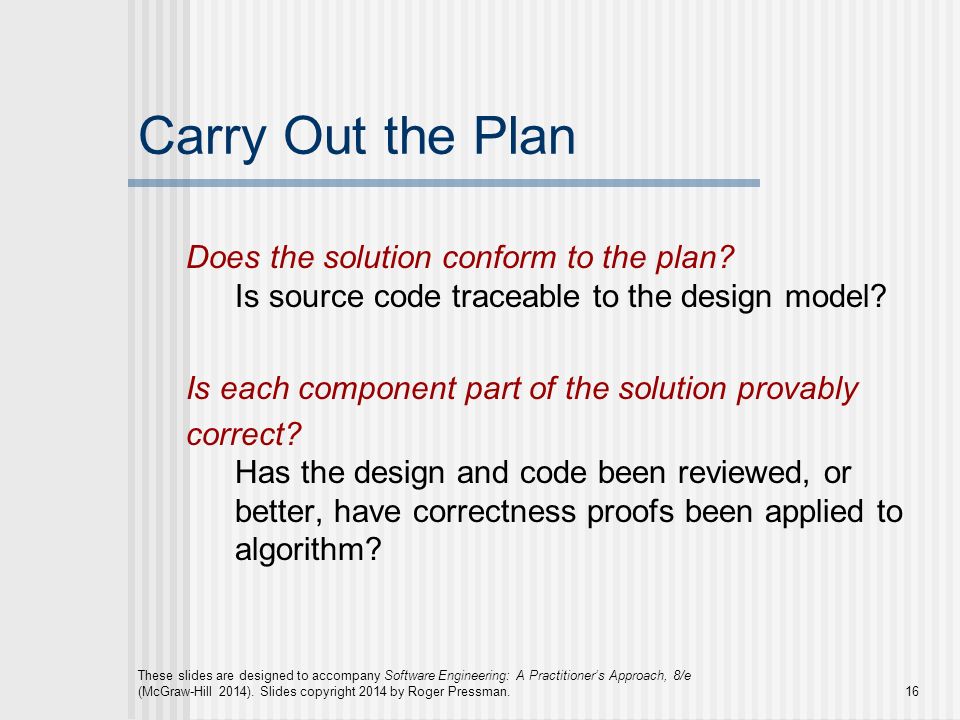 Carry Out the Plan

Does the solution conform to the plan?
Is source code traceable to the design model?

Is each component part of the solution provably correct?
Has the design and code been reviewed, or better, have correctness proofs been applied to algorithm?

These slides are designed to accompany Software Engineering: A Practitioner's Approach, 8/e (McGraw-Hill 2014). Slides copyright 2014 by Roger Pressman.

16